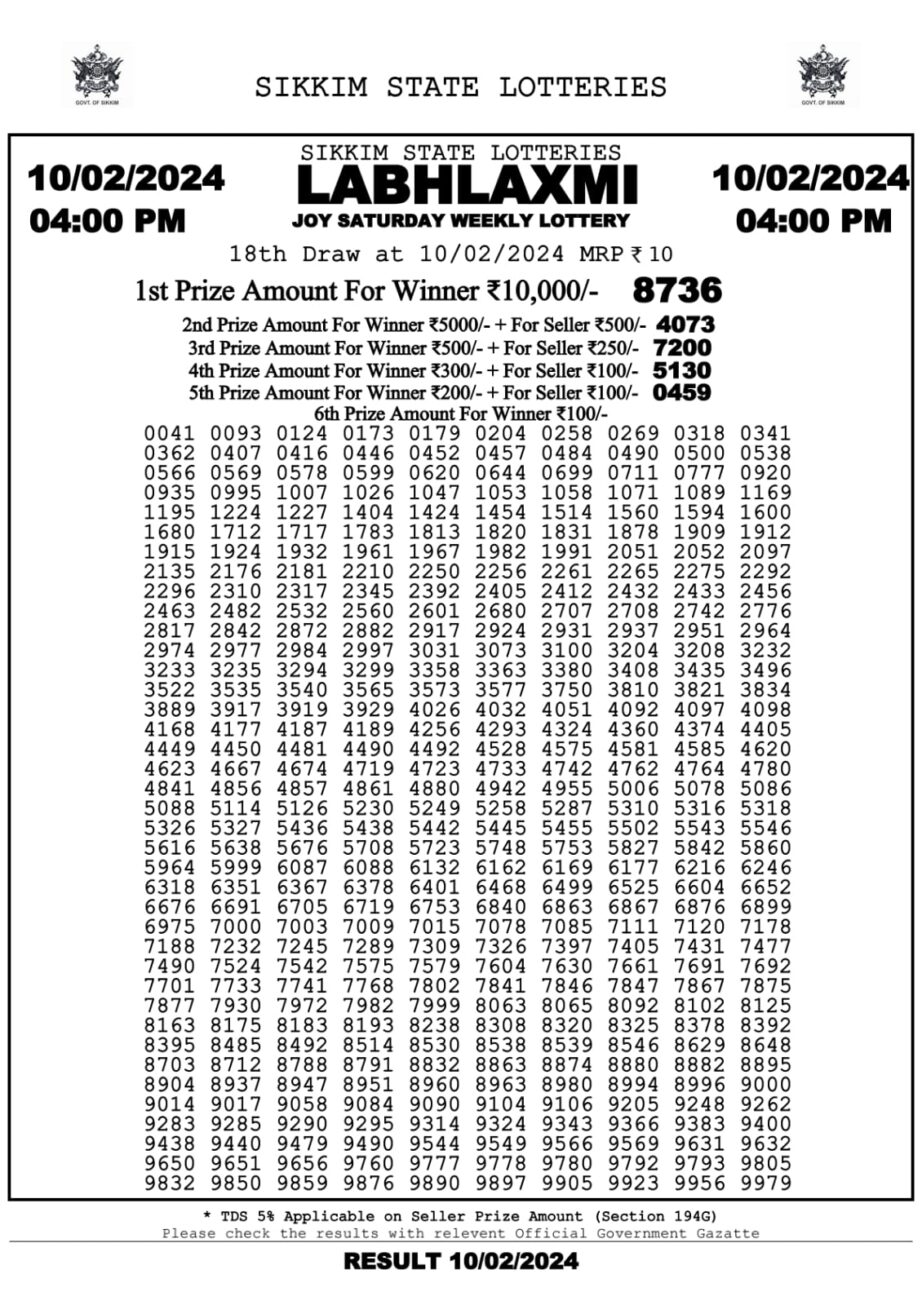 GOVT. OF SIKKIM

SIKKIM STATE LOTTERIES

GOVT. OF SIKKIM

10/02/2024
04:00 PM

SIKKIM STATE LOTTERIES
LABHLAXMI
JOY SATURDAY WEEKLY LOTTERY

10/02/2024
04:00 PM

18th Draw at 10/02/2024 MRP ₹ 10

1st Prize Amount For Winner ₹10,000/- 8736

2nd Prize Amount For Winner ₹5000/- + For Seller ₹500/- 4073
3rd Prize Amount For Winner ₹500/- + For Seller ₹250/- 7200
4th Prize Amount For Winner ₹300/- + For Seller ₹100/- 5130
5th Prize Amount For Winner ₹200/- + For Seller ₹100/- 0459
6th Prize Amount For Winner ₹100/-

0041 0093 0124 0173 0179 0204 0258 0269 0318 0341
0362 0407 0416 0446 0452 0457 0484 0490 0500 0538
0566 0569 0578 0599 0620 0644 0699 0711 0777 0920
0935 0995 1007 1026 1047 1053 1058 1071 1089 1169
1195 1224 1227 1404 1424 1454 1514 1560 1594 1600
1680 1712 1717 1783 1813 1820 1831 1878 1909 1912
1915 1924 1932 1961 1967 1982 1991 2051 2052 2097
2135 2176 2181 2210 2250 2256 2261 2265 2275 2292
2296 2310 2317 2345 2392 2405 2412 2432 2433 2456
2463 2482 2532 2560 2601 2680 2707 2708 2742 2776
2817 2842 2872 2882 2917 2924 2931 2937 2951 2964
2974 2977 2984 2997 3031 3073 3100 3204 3208 3232
3233 3235 3294 3299 3358 3363 3380 3408 3435 3496
3522 3535 3540 3565 3573 3577 3750 3810 3821 3834
3889 3917 3919 3929 4026 4032 4051 4092 4097 4098
4168 4177 4187 4189 4256 4293 4324 4360 4374 4405
4449 4450 4481 4490 4492 4528 4575 4581 4585 4620
4623 4667 4674 4719 4723 4733 4742 4762 4764 4780
4841 4856 4857 4861 4880 4942 4955 5006 5078 5086
5088 5114 5126 5230 5249 5258 5287 5310 5316 5318
5326 5327 5436 5438 5442 5445 5455 5502 5543 5546
5616 5638 5676 5708 5723 5748 5753 5827 5842 5860
5964 5999 6087 6088 6132 6162 6169 6177 6216 6246
6318 6351 6367 6378 6401 6468 6499 6525 6604 6652
6676 6691 6705 6719 6753 6840 6863 6867 6876 6899
6975 7000 7003 7009 7015 7078 7085 7111 7120 7178
7188 7232 7245 7289 7309 7326 7397 7405 7431 7477
7490 7524 7542 7575 7579 7604 7630 7661 7691 7692
7701 7733 7741 7768 7802 7841 7846 7847 7867 7875
7877 7930 7972 7982 7999 8063 8065 8092 8102 8125
8163 8175 8183 8193 8238 8308 8320 8325 8378 8392
8395 8485 8492 8514 8530 8538 8539 8546 8629 8648
8703 8712 8788 8791 8832 8863 8874 8880 8882 8895
8904 8937 8947 8951 8960 8963 8980 8994 8996 9000
9014 9017 9058 9084 9090 9104 9106 9205 9248 9262
9283 9285 9290 9295 9314 9324 9343 9366 9383 9400
9438 9440 9479 9490 9544 9549 9566 9569 9631 9632
9650 9651 9656 9760 9777 9778 9780 9792 9793 9805
9832 9850 9859 9876 9890 9897 9905 9923 9956 9979

* TDS 5% Applicable on Seller Prize Amount (Section 194G)
Please check the results with relevent Official Government Gazatte

RESULT 10/02/2024